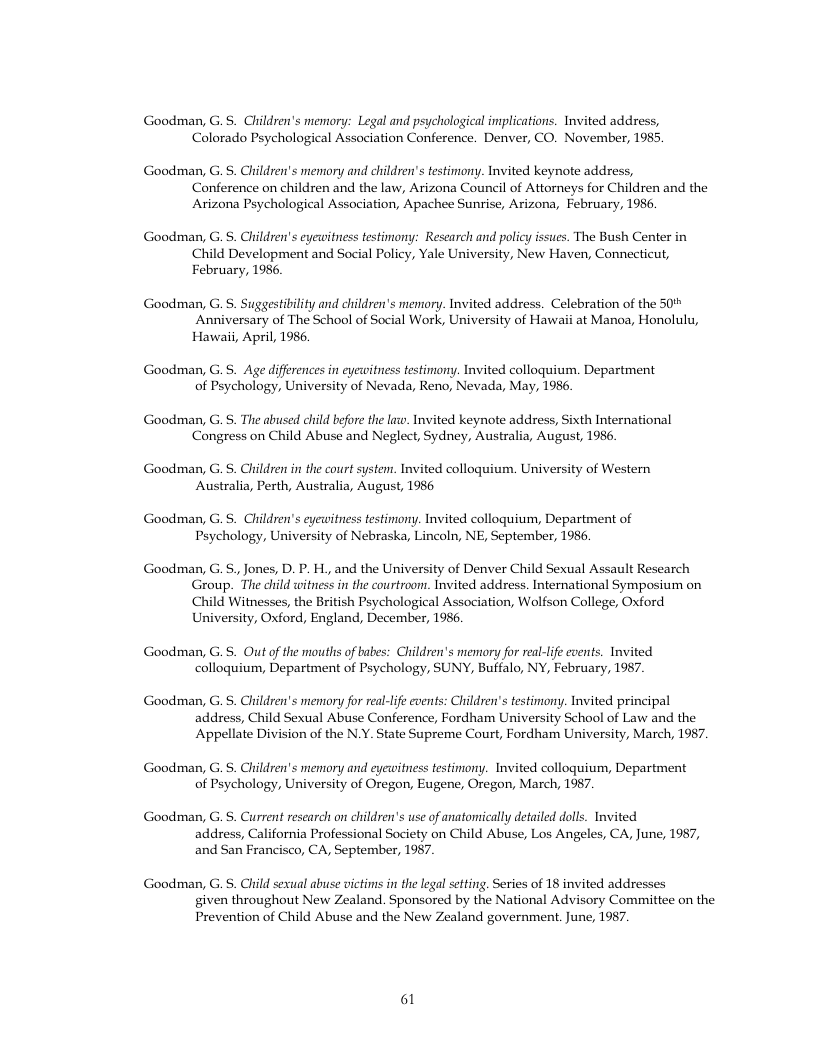 Goodman, G. S. Children's memory: Legal and psychological implications. Invited address, Colorado Psychological Association Conference. Denver, CO. November, 1985.

Goodman, G. S. Children's memory and children's testimony. Invited keynote address, Conference on children and the law, Arizona Council of Attorneys for Children and the Arizona Psychological Association, Apachee Sunrise, Arizona, February, 1986.

Goodman, G. S. Children's eyewitness testimony: Research and policy issues. The Bush Center in Child Development and Social Policy, Yale University, New Haven, Connecticut, February, 1986.

Goodman, G. S. Suggestibility and children's memory. Invited address. Celebration of the 50$^{th}$ Anniversary of The School of Social Work, University of Hawaii at Manoa, Honolulu, Hawaii, April, 1986.

Goodman, G. S. Age differences in eyewitness testimony. Invited colloquium. Department of Psychology, University of Nevada, Reno, Nevada, May, 1986.

Goodman, G. S. The abused child before the law. Invited keynote address, Sixth International Congress on Child Abuse and Neglect, Sydney, Australia, August, 1986.

Goodman, G. S. Children in the court system. Invited colloquium. University of Western Australia, Perth, Australia, August, 1986

Goodman, G. S. Children's eyewitness testimony. Invited colloquium, Department of Psychology, University of Nebraska, Lincoln, NE, September, 1986.

Goodman, G. S., Jones, D. P. H., and the University of Denver Child Sexual Assault Research Group. The child witness in the courtroom. Invited address. International Symposium on Child Witnesses, the British Psychological Association, Wolfson College, Oxford University, Oxford, England, December, 1986.

Goodman, G. S. Out of the mouths of babes: Children's memory for real-life events. Invited colloquium, Department of Psychology, SUNY, Buffalo, NY, February, 1987.

Goodman, G. S. Children's memory for real-life events: Children's testimony. Invited principal address, Child Sexual Abuse Conference, Fordham University School of Law and the Appellate Division of the N.Y. State Supreme Court, Fordham University, March, 1987.

Goodman, G. S. Children's memory and eyewitness testimony. Invited colloquium, Department of Psychology, University of Oregon, Eugene, Oregon, March, 1987.

Goodman, G. S. Current research on children's use of anatomically detailed dolls. Invited address, California Professional Society on Child Abuse, Los Angeles, CA, June, 1987, and San Francisco, CA, September, 1987.

Goodman, G. S. Child sexual abuse victims in the legal setting. Series of 18 invited addresses given throughout New Zealand. Sponsored by the National Advisory Committee on the Prevention of Child Abuse and the New Zealand government. June, 1987.

61